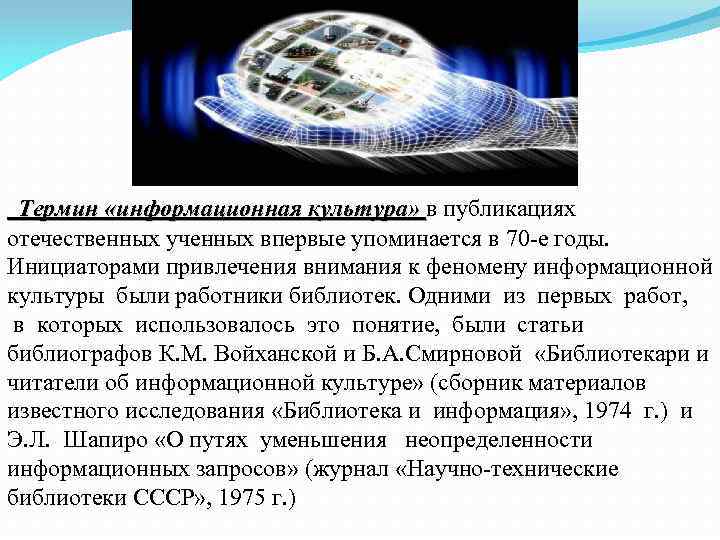 Термин «информационная культура» в публикациях отечественных ученных впервые упоминается в 70-е годы. Инициаторами привлечения внимания к феномену информационной культуры были работники библиотек. Одними из первых работ, в которых использовалось это понятие, были статьи библиографов К.М. Войханской и Б.А.Смирновой «Библиотекари и читатели об информационной культуре» (сборник материалов известного исследования «Библиотека и информация», 1974 г.) и Э.Л. Шапиро «О путях уменьшения неопределенности информационных запросов» (журнал «Научно-технические библиотеки СССР», 1975 г.)